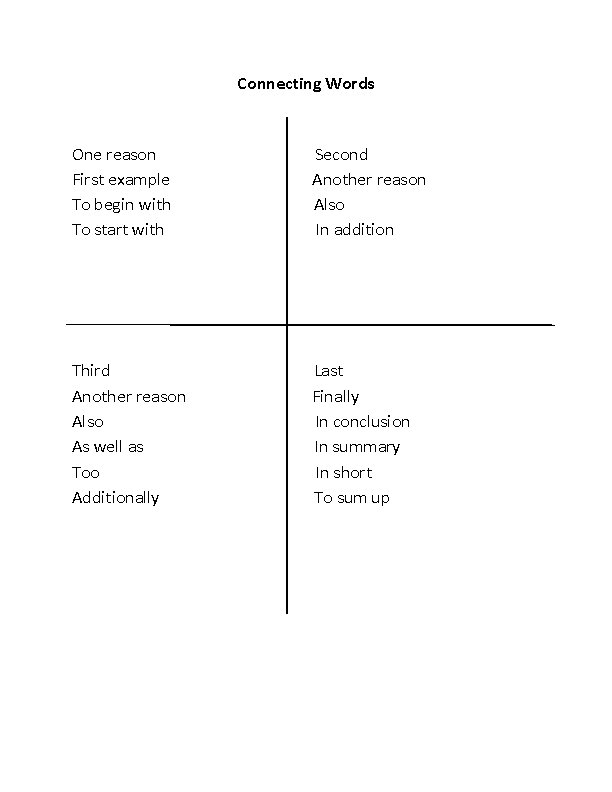 Connecting Words

One reason
First example
To begin with
To start with

Second
Another reason
Also
In addition

Third
Another reason
Also
As well as
Too
Additionally

Last
Finally
In conclusion
In summary
In short
To sum up